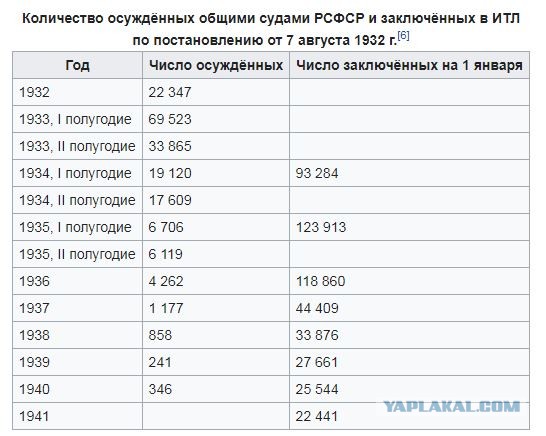 Количество осуждённых общими судами РСФСР и заключённых в ИТЛ по постановлению от 7 августа 1932 г.[6]

| Год | Число осуждённых | Число заключённых на 1 января |
|---|---|---|
| 1932 | 22 347 | |
| 1933, I полугодие | 69 523 | |
| 1933, II полугодие | 33 865 | |
| 1934, I полугодие | 19 120 | 93 284 |
| 1934, II полугодие | 17 609 | |
| 1935, I полугодие | 6 706 | 123 913 |
| 1935, II полугодие | 6 119 | |
| 1936 | 4 262 | 118 860 |
| 1937 | 1 177 | 44 409 |
| 1938 | 858 | 33 876 |
| 1939 | 241 | 27 661 |
| 1940 | 346 | 25 544 |
| 1941 | | 22 441 |

YAPLAKAL.COM